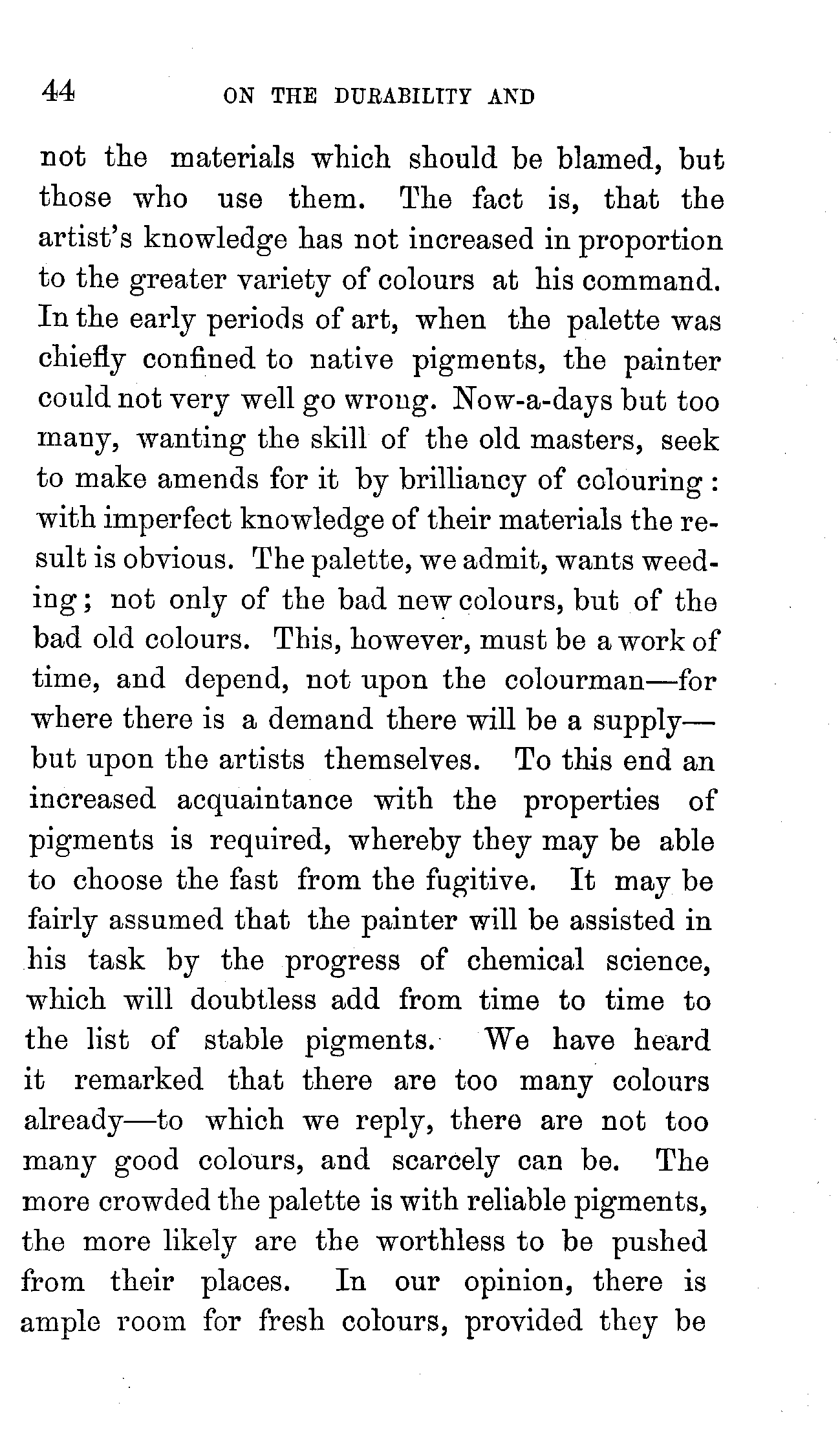 44 ON THE DURABILITY AND

not the materials which should be blamed, but those who use them. The fact is, that the artist's knowledge has not increased in proportion to the greater variety of colours at his command. In the early periods of art, when the palette was chiefly confined to native pigments, the painter could not very well go wrong. Now-a-days but too many, wanting the skill of the old masters, seek to make amends for it by brilliancy of colouring: with imperfect knowledge of their materials the result is obvious. The palette, we admit, wants weeding; not only of the bad new colours, but of the bad old colours. This, however, must be a work of time, and depend, not upon the colourman—for where there is a demand there will be a supply—but upon the artists themselves. To this end an increased acquaintance with the properties of pigments is required, whereby they may be able to choose the fast from the fugitive. It may be fairly assumed that the painter will be assisted in his task by the progress of chemical science, which will doubtless add from time to time to the list of stable pigments. We have heard it remarked that there are too many colours already—to which we reply, there are not too many good colours, and scarcely can be. The more crowded the palette is with reliable pigments, the more likely are the worthless to be pushed from their places. In our opinion, there is ample room for fresh colours, provided they be